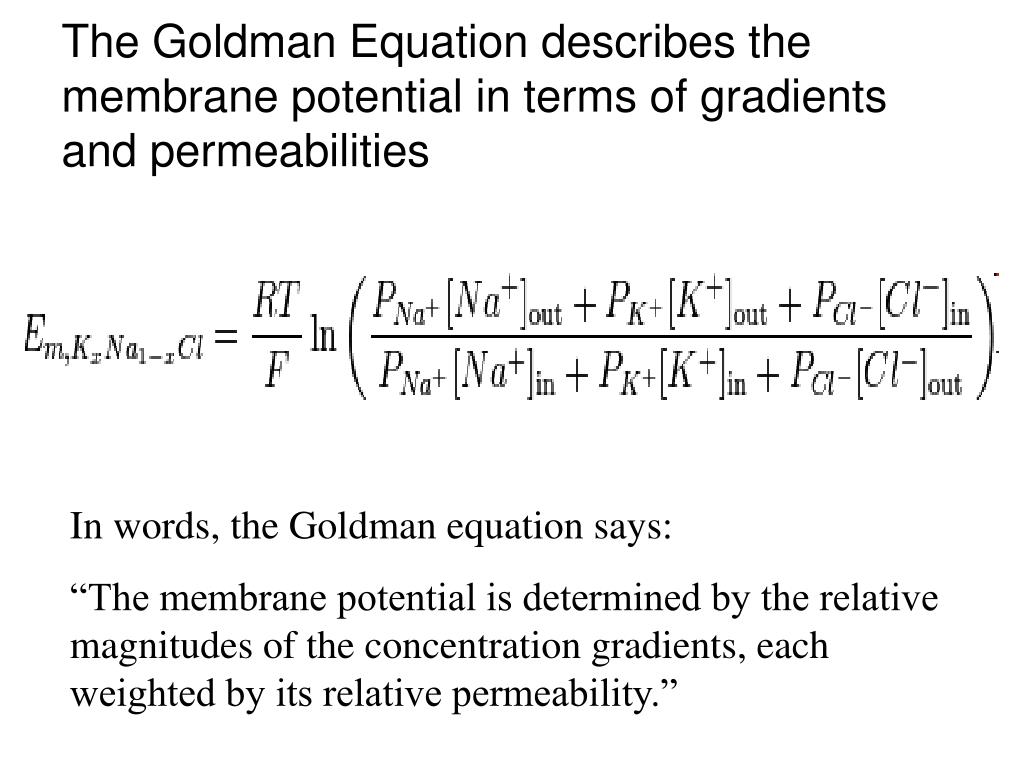 The Goldman Equation describes the membrane potential in terms of gradients and permeabilities

$E_{m,K_xNa_{1-x}Cl} = \frac{RT}{F} \ln \left( \frac{P_{Na^+}[Na^+]_{\text{out}} + P_{K^+}[K^+]_{\text{out}} + P_{Cl^-}[Cl^-]_{\text{in}}}{P_{Na^+}[Na^+]_{\text{in}} + P_{K^+}[K^+]_{\text{in}} + P_{Cl^-}[Cl^-]_{\text{out}}} \right)$

In words, the Goldman equation says:

“The membrane potential is determined by the relative magnitudes of the concentration gradients, each weighted by its relative permeability.”